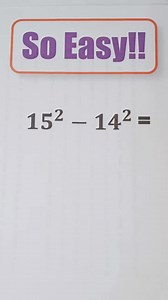 So Easy!!

$15^2 - 14^2 =$